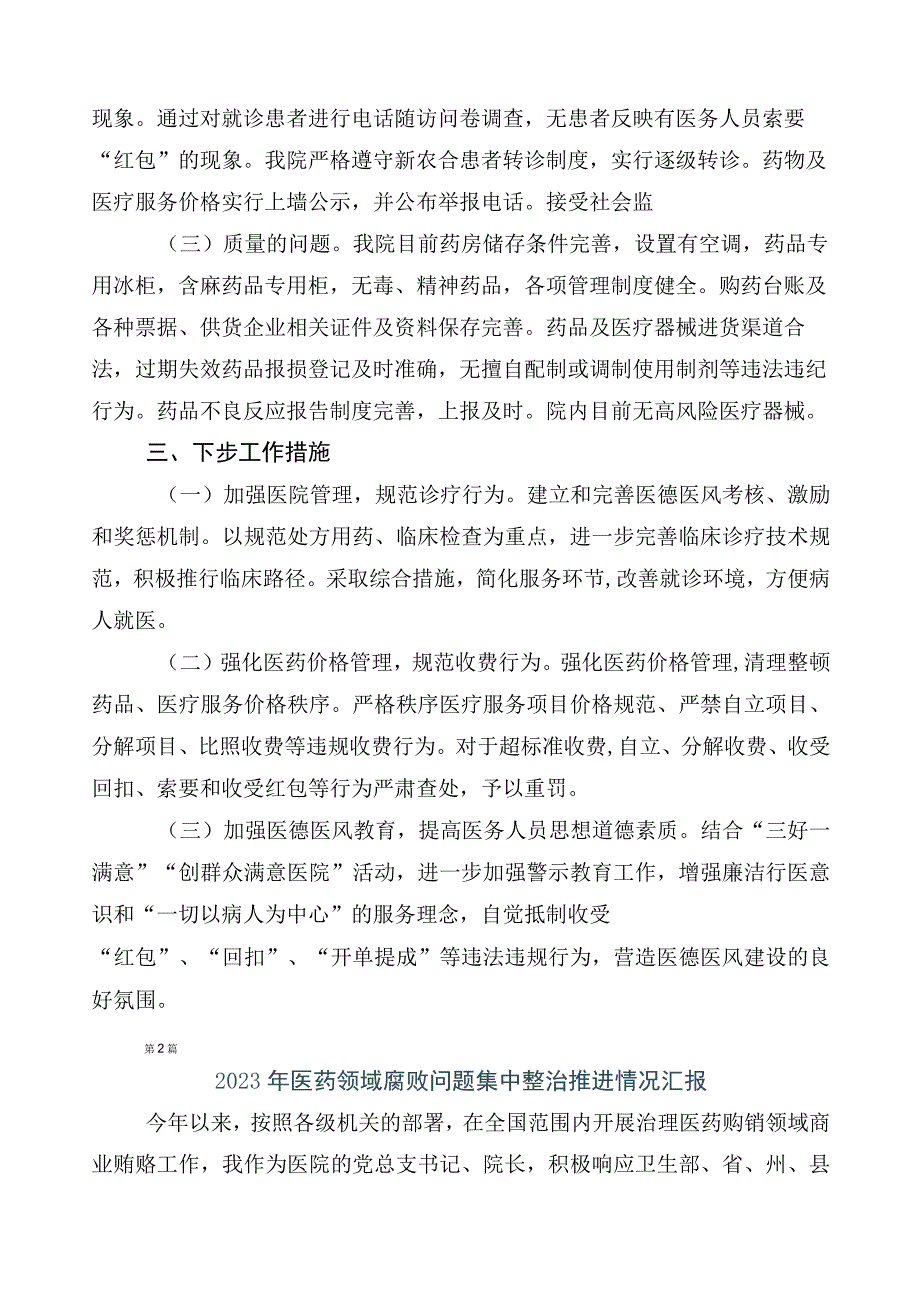 现象。通过对就诊患者进行电话随访问卷调查，无患者反映有医务人员索要“红包”的现象。我院严格遵守新农合患者转诊制度，实行逐级转诊。药物及医疗服务价格实行上墙公示，并公布举报电话。接受社会监

（三）质量的问题。我院目前药房储存条件完善，设置有空调，药品专用冰柜，含麻药品专用柜，无毒、精神药品，各项管理制度健全。购药台账及各种票据、供货企业相关证件及资料保存完善。药品及医疗器械进货渠道合法，过期失效药品报损登记及时准确，无擅自配制或调制使用制剂等违法违纪行为。药品不良反应报告制度完善，上报及时。院内目前无高风险医疗器械。

三、下步工作措施

（一）加强医院管理，规范诊疗行为。建立和完善医德医风考核、激励和奖惩机制。以规范处方用药、临床检查为重点，进一步完善临床诊疗技术规范，积极推行临床路径。采取综合措施，简化服务环节,改善就诊环境，方便病人就医。

（二）强化医药价格管理，规范收费行为。强化医药价格管理,清理整顿药品、医疗服务价格秩序。严格秩序医疗服务项目价格规范、严禁自立项目、分解项目、比照收费等违规收费行为。对于超标准收费,自立、分解收费、收受回扣、索要和收受红包等行为严肃查处，予以重罚。

（三）加强医德医风教育，提高医务人员思想道德素质。结合“三好一满意”“创群众满意医院”活动，进一步加强警示教育工作，增强廉洁行医意识和“一切以病人为中心”的服务理念，自觉抵制收受“红包”、“回扣”、“开单提成”等违法违规行为，营造医德医风建设的良好氛围。

第2篇

2023年医药领域腐败问题集中整治推进情况汇报

今年以来，按照各级机关的部署，在全国范围内开展治理医药购销领域商业贿赂工作，我作为医院的党总支书记、院长，积极响应卫生部、省、州、县